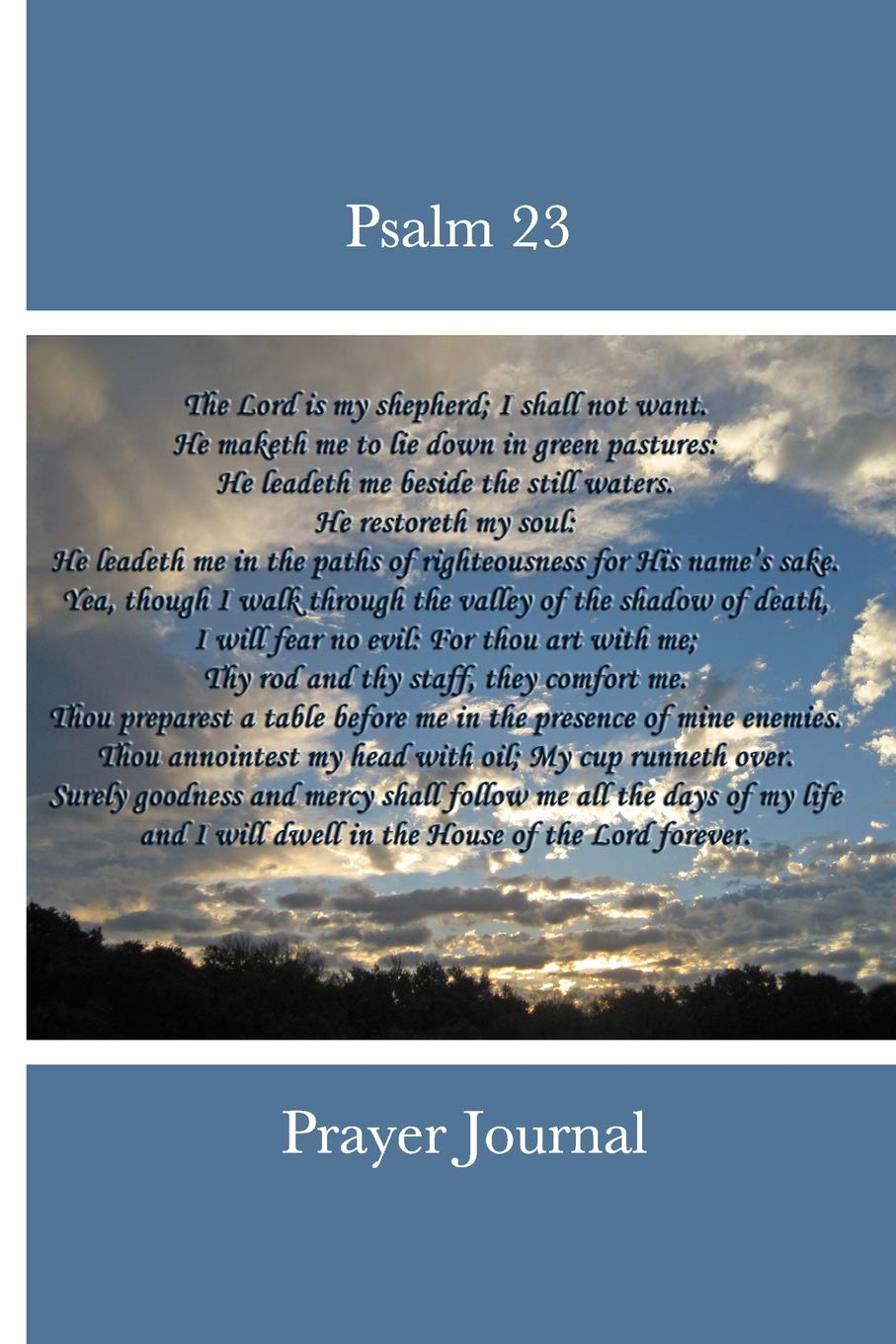 Psalm 23

The Lord is my shepherd; I shall not want.
He maketh me to lie down in green pastures:
He leadeth me beside the still waters.
He restoreth my soul:
He leadeth me in the paths of righteousness for His name's sake.
Yea, though I walk through the valley of the shadow of death,
I will fear no evil: For thou art with me;
Thy rod and thy staff, they comfort me.
Thou preparest a table before me in the presence of mine enemies.
Thou annointest my head with oil; My cup runneth over.
Surely goodness and mercy shall follow me all the days of my life
and I will dwell in the House of the Lord forever.

Prayer Journal